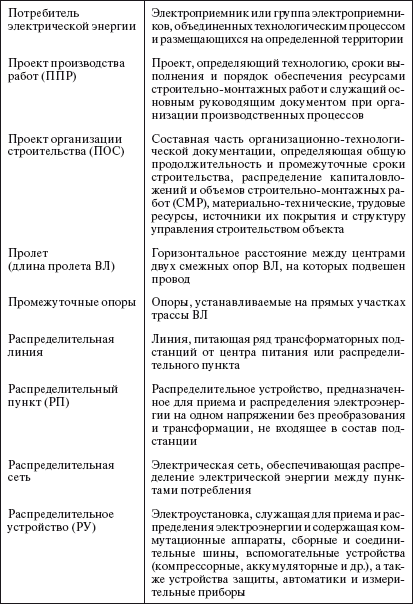 | | |
|---|---|
| Потребитель электрической энергии | Электроприемник или группа электроприемников, объединенных технологическим процессом и размещающихся на определенной территории |
| Проект производства работ (ППР) | Проект, определяющий технологию, сроки выполнения и порядок обеспечения ресурсами строительно-монтажных работ и служащий основным руководящим документом при организации производственных процессов |
| Проект организации строительства (ПОС) | Составная часть организационно-технологической документации, определяющая общую продолжительность и промежуточные сроки строительства, распределение капиталовложений и объемов строительно-монтажных работ (СМР), материально-технические, трудовые ресурсы, источники их покрытия и структуру управления строительством объекта |
| Пролет (длина пролета ВЛ) | Горизонтальное расстояние между центрами двух смежных опор ВЛ, на которых подвешен провод |
| Промежуточные опоры | Опоры, устанавливаемые на прямых участках трассы ВЛ |
| Распределительная линия | Линия, питающая ряд трансформаторных подстанций от центра питания или распределительного пункта |
| Распределительный пункт (РП) | Распределительное устройство, предназначенное для приема и распределения электроэнергии на одном напряжении без преобразования и трансформации, не входящее в состав подстанции |
| Распределительная сеть | Электрическая сеть, обеспечивающая распределение электрической энергии между пунктами потребления |
| Распределительное устройство (РУ) | Электроустановка, служащая для приема и распределения электроэнергии и содержащая коммутационные аппараты, сборные и соединительные шины, вспомогательные устройства (компрессорные, аккумуляторные и др.), а также устройства защиты, автоматики и измерительные приборы |